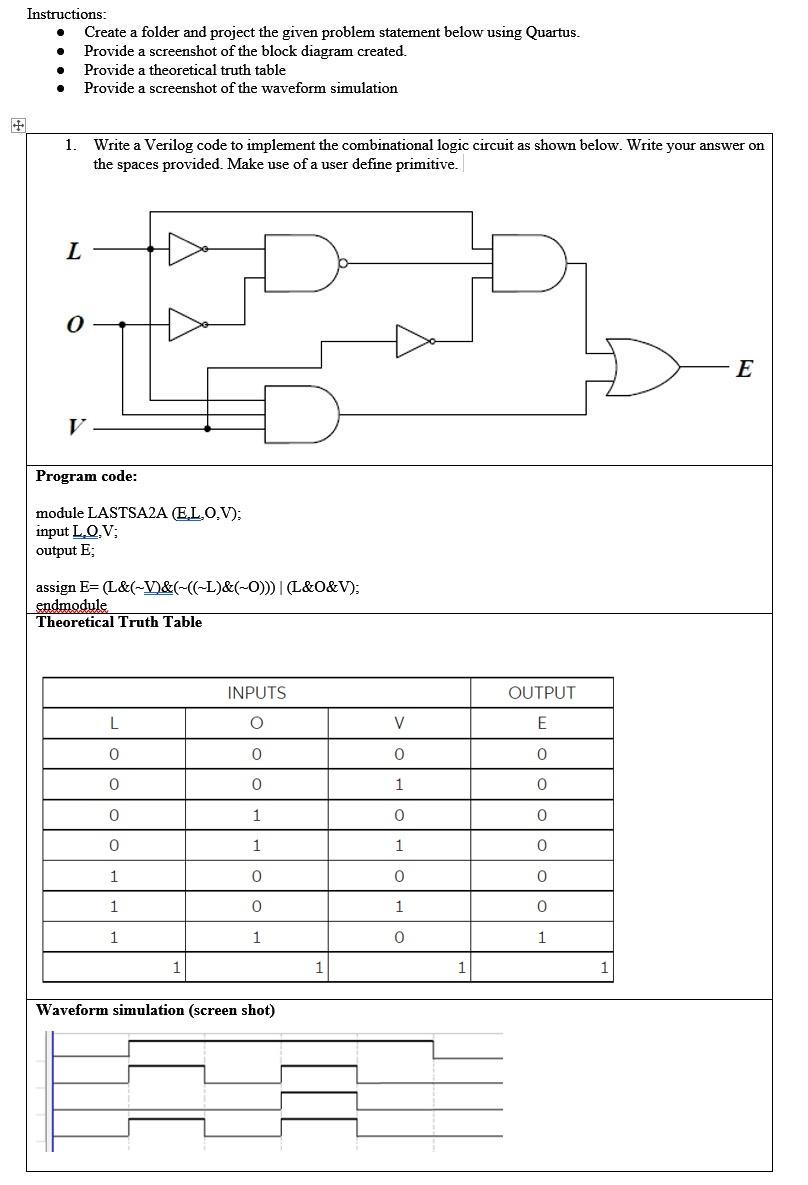 Instructions:
- Create a folder and project the given problem statement below using Quartus.
- Provide a screenshot of the block diagram created.
- Provide a theoretical truth table
- Provide a screenshot of the waveform simulation

1. Write a Verilog code to implement the combinational logic circuit as shown below. Write your answer on the spaces provided. Make use of a user define primitive.

L
O
V
E

Program code:

module LASTSA2A (E,L,O,V);
input L,O,V;
output E;

assign E= (L&(~V)&(~((~L)&(~O))) | (L&O&V);
endmodule

Theoretical Truth Table

| INPUTS | | | OUTPUT |
|---|---|---|---|
| L | O | V | E |
| 0 | 0 | 0 | 0 |
| 0 | 0 | 1 | 0 |
| 0 | 1 | 0 | 0 |
| 0 | 1 | 1 | 0 |
| 1 | 0 | 0 | 0 |
| 1 | 0 | 1 | 0 |
| 1 | 1 | 0 | 1 |
| 1 | 1 | 1 | 1 |

Waveform simulation (screen shot)